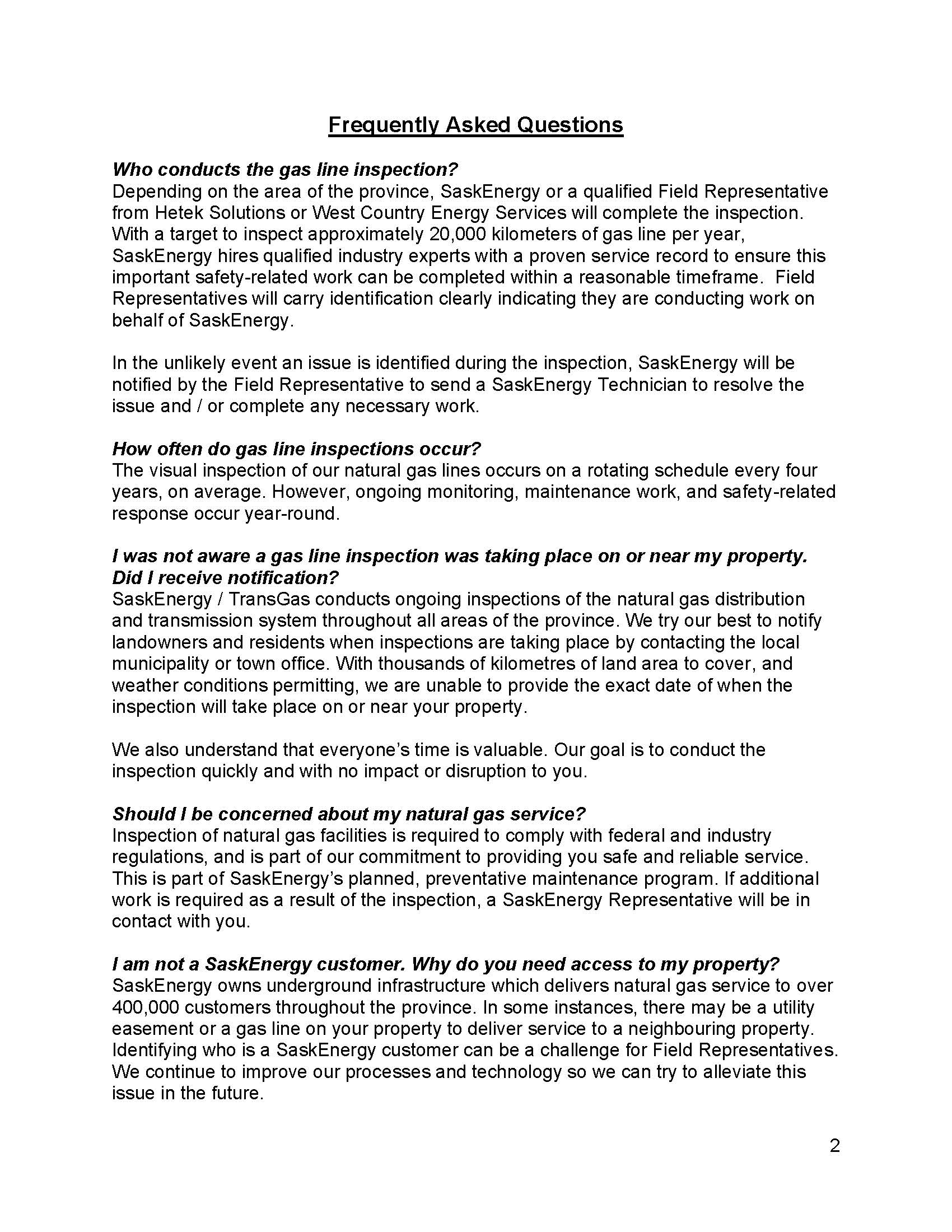 Frequently Asked Questions

Who conducts the gas line inspection?
Depending on the area of the province, SaskEnergy or a qualified Field Representative from Hetek Solutions or West Country Energy Services will complete the inspection. With a target to inspect approximately 20,000 kilometers of gas line per year, SaskEnergy hires qualified industry experts with a proven service record to ensure this important safety-related work can be completed within a reasonable timeframe. Field Representatives will carry identification clearly indicating they are conducting work on behalf of SaskEnergy.

In the unlikely event an issue is identified during the inspection, SaskEnergy will be notified by the Field Representative to send a SaskEnergy Technician to resolve the issue and / or complete any necessary work.

How often do gas line inspections occur?
The visual inspection of our natural gas lines occurs on a rotating schedule every four years, on average. However, ongoing monitoring, maintenance work, and safety-related response occur year-round.

I was not aware a gas line inspection was taking place on or near my property. Did I receive notification?
SaskEnergy / TransGas conducts ongoing inspections of the natural gas distribution and transmission system throughout all areas of the province. We try our best to notify landowners and residents when inspections are taking place by contacting the local municipality or town office. With thousands of kilometres of land area to cover, and weather conditions permitting, we are unable to provide the exact date of when the inspection will take place on or near your property.

We also understand that everyone's time is valuable. Our goal is to conduct the inspection quickly and with no impact or disruption to you.

Should I be concerned about my natural gas service?
Inspection of natural gas facilities is required to comply with federal and industry regulations, and is part of our commitment to providing you safe and reliable service. This is part of SaskEnergy's planned, preventative maintenance program. If additional work is required as a result of the inspection, a SaskEnergy Representative will be in contact with you.

I am not a SaskEnergy customer. Why do you need access to my property?
SaskEnergy owns underground infrastructure which delivers natural gas service to over 400,000 customers throughout the province. In some instances, there may be a utility easement or a gas line on your property to deliver service to a neighbouring property. Identifying who is a SaskEnergy customer can be a challenge for Field Representatives. We continue to improve our processes and technology so we can try to alleviate this issue in the future.

2